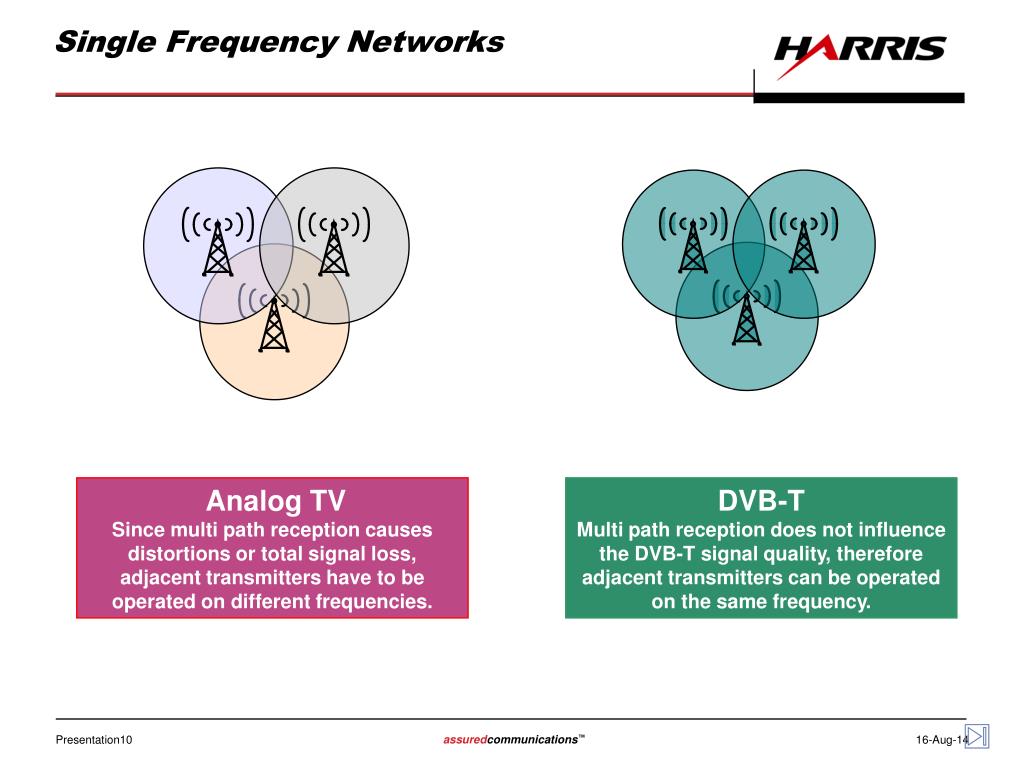 Single Frequency Networks

HARRIS

Analog TV
Since multi path reception causes distortions or total signal loss, adjacent transmitters have to be operated on different frequencies.

DVB-T
Multi path reception does not influence the DVB-T signal quality, therefore adjacent transmitters can be operated on the same frequency.

Presentation10

assuredcommunications™

16-Aug-14